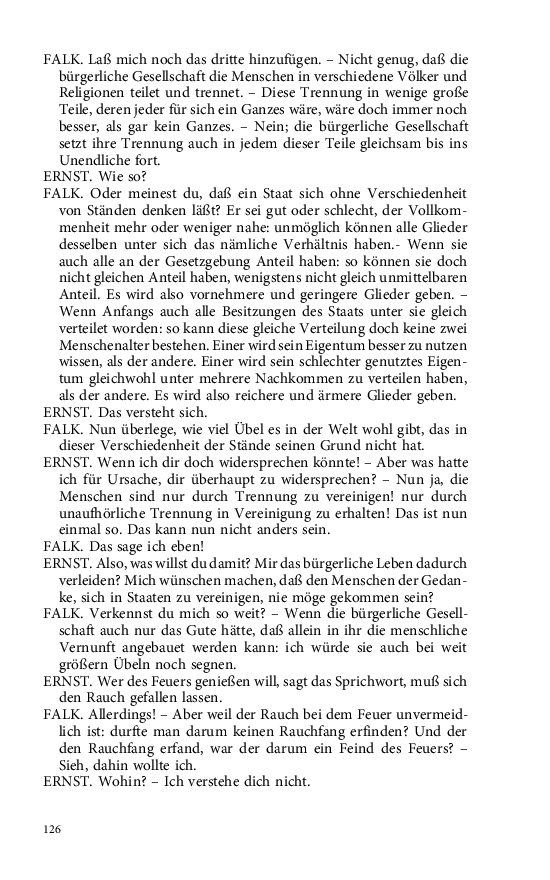 FALK. Laß mich noch das dritte hinzufügen. – Nicht genug, daß die bürgerliche Gesellschaft die Menschen in verschiedene Völker und Religionen teilet und trennet. – Diese Trennung in wenige große Teile, deren jeder für sich ein Ganzes wäre, wäre doch immer noch besser, als gar kein Ganzes. – Nein; die bürgerliche Gesellschaft setzt ihre Trennung auch in jedem dieser Teile gleichsam bis ins Unendliche fort.
ERNST. Wie so?
FALK. Oder meinest du, daß ein Staat sich ohne Verschiedenheit von Ständen denken läßt? Er sei gut oder schlecht, der Vollkommenheit mehr oder weniger nahe: unmöglich können alle Glieder desselben unter sich das nämliche Verhältnis haben.- Wenn sie auch alle an der Gesetzgebung Anteil haben: so können sie doch nicht gleichen Anteil haben, wenigstens nicht gleich unmittelbaren Anteil. Es wird also vornehmere und geringere Glieder geben. – Wenn Anfangs auch alle Besitzungen des Staats unter sie gleich verteilet worden: so kann diese gleiche Verteilung doch keine zwei Menschenalter bestehen. Einer wird sein Eigentum besser zu nutzen wissen, als der andere. Einer wird sein schlechter genutztes Eigentum gleichwohl unter mehrere Nachkommen zu verteilen haben, als der andere. Es wird also reichere und ärmere Glieder geben.
ERNST. Das versteht sich.
FALK. Nun überlege, wie viel Übel es in der Welt wohl gibt, das in dieser Verschiedenheit der Stände seinen Grund nicht hat.
ERNST. Wenn ich dir doch widersprechen könnte! – Aber was hatte ich für Ursache, dir überhaupt zu widersprechen? – Nun ja, die Menschen sind nur durch Trennung zu vereinigen! nur durch unaufhörliche Trennung in Vereinigung zu erhalten! Das ist nun einmal so. Das kann nun nicht anders sein.
FALK. Das sage ich eben!
ERNST. Also, was willst du damit? Mir das bürgerliche Leben dadurch verleiden? Mich wünschen machen, daß den Menschen der Gedanke, sich in Staaten zu vereinigen, nie möge gekommen sein?
FALK. Verkennst du mich so weit? – Wenn die bürgerliche Gesellschaft auch nur das Gute hätte, daß allein in ihr die menschliche Vernunft angebauet werden kann: ich würde sie auch bei weit größern Übeln noch segnen.
ERNST. Wer des Feuers genießen will, sagt das Sprichwort, muß sich den Rauch gefallen lassen.
FALK. Allerdings! – Aber weil der Rauch bei dem Feuer unvermeidlich ist: durfte man darum keinen Rauchfang erfinden? Und der den Rauchfang erfand, war der darum ein Feind des Feuers? – Sieh, dahin wollte ich.
ERNST. Wohin? – Ich verstehe dich nicht.

126